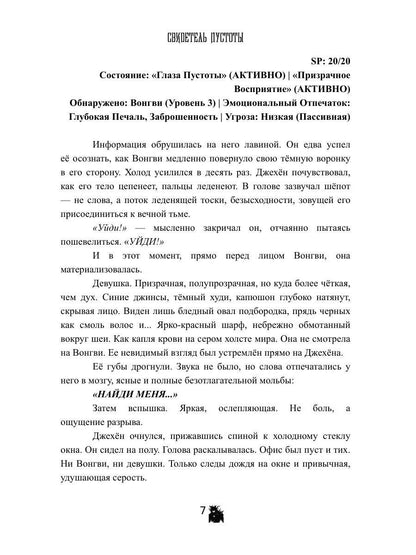 СВИДЕТЕЛЬ ПУСТОТЫ

SP: 20/20
Состояние: «Глаза Пустоты» (АКТИВНО) | «Призрачное Восприятие» (АКТИВНО)
Обнаружено: Вонгви (Уровень 3) | Эмоциональный Отпечаток: Глубокая Печаль, Заброшенность | Угроза: Низкая (Пассивная)

Информация обрушилась на него лавиной. Он едва успел её осознать, как Вонгви медленно повернуло свою тёмную воронку в его сторону. Холод усилился в десять раз. Джехён почувствовал, как его тело цепенеет, пальцы леденеют. В голове зазвучал шёпот — не слова, а поток леденящей тоски, безысходности, зовущей его присоединиться к вечной тьме.

«Уйди!» — мысленно закричал он, отчаянно пытаясь пошевелиться. «УЙДИ!»

И в этот момент, прямо перед лицом Вонгви, она материализовалась.

Девушка. Призрачная, полупрозрачная, но куда более чёткая, чем дух. Синие джинсы, тёмный худи, капюшон глубоко натянут, скрывая лицо. Виден лишь бледный овал подбородка, прядь черных как смоль волос и... Ярко-красный шарф, небрежно обмотанный вокруг шеи. Как капля крови на сером холсте мира. Она не смотрела на Вонгви. Ее невидимый взгляд был устремлён прямо на Джехёна.

Её губы дрогнули. Звука не было, но слова отпечатались у него в мозгу, ясные и полные безотлагательной мольбы:

«НАЙДИ МЕНЯ...»

Затем вспышка. Яркая, ослепляющая. Не боль, а ощущение разрыва.

Джехён очнулся, прижавшись спиной к холодному стеклу окна. Он сидел на полу. Голова раскалывалась. Офис был пуст и тих. Ни Вонгви, ни девушки. Только следы дождя на окне и привычная, удушающая серость.

7